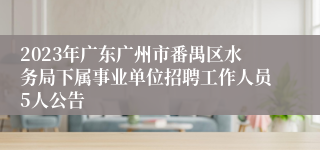 2023年广东广州市番禺区水务局下属事业单位招聘工作人员5人公告